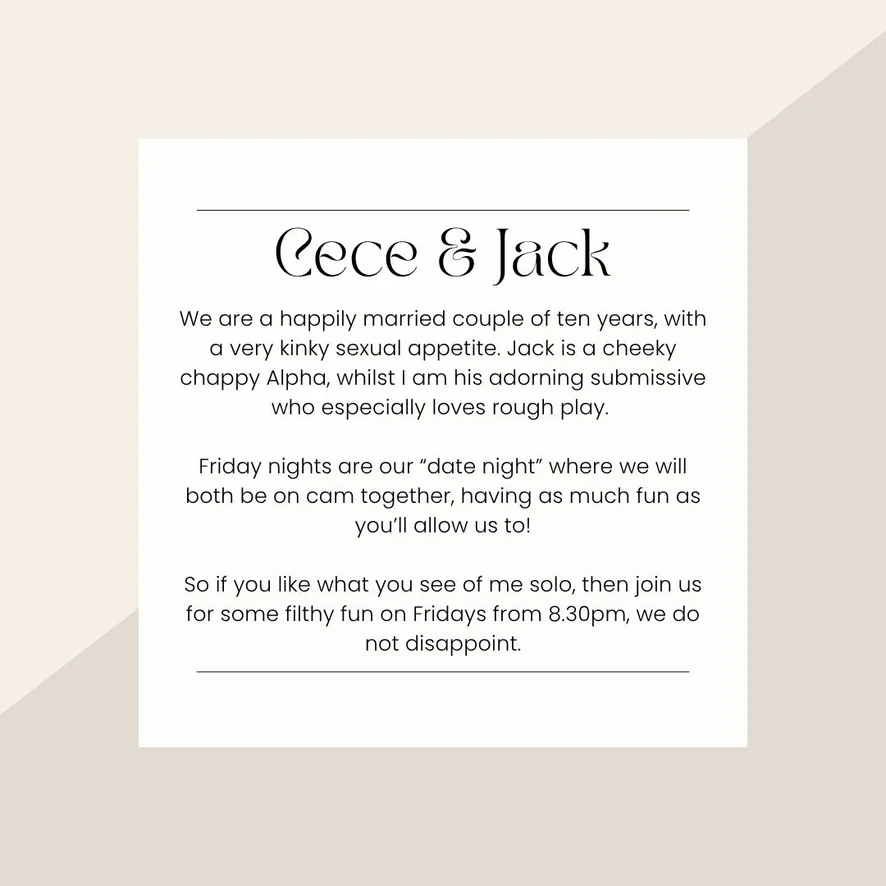 Cece & Jack

We are a happily married couple of ten years, with a very kinky sexual appetite. Jack is a cheeky chappy Alpha, whilst I am his adorning submissive who especially loves rough play.

Friday nights are our "date night" where we will both be on cam together, having as much fun as you'll allow us to!

So if you like what you see of me solo, then join us for some filthy fun on Fridays from 8.30pm, we do not disappoint.